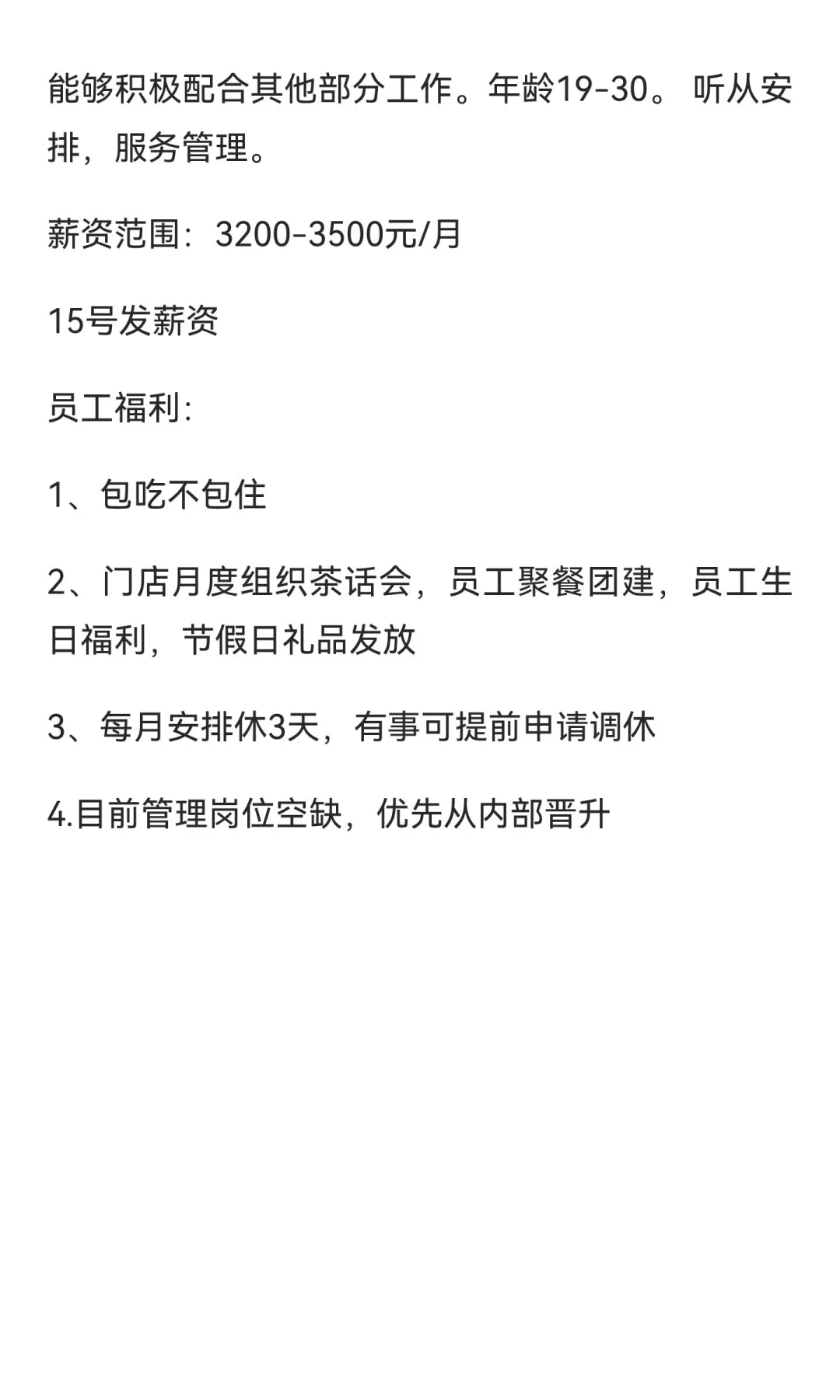 能够积极配合其他部分工作。年龄19-30。 听从安排，服务管理。

薪资范围：3200-3500元/月

15号发薪资

员工福利：

1、包吃不包住

2、门店月度组织茶话会，员工聚餐团建，员工生日福利，节假日礼品发放

3、每月安排休3天，有事可提前申请调休

4.目前管理岗位空缺，优先从内部晋升